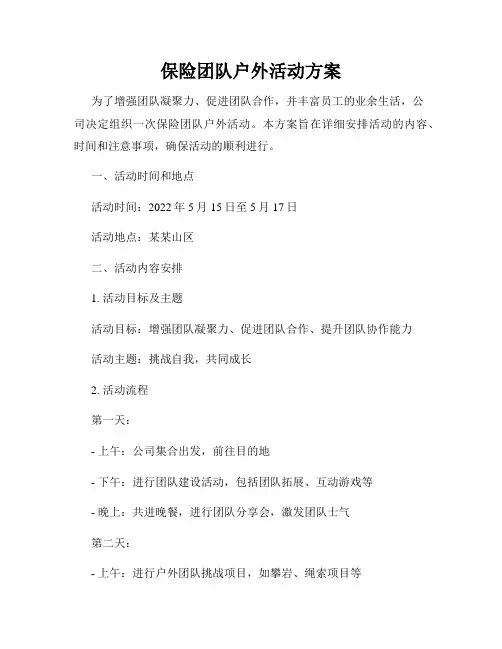 保险团队户外活动方案

为了增强团队凝聚力、促进团队合作，并丰富员工的业余生活，公司决定组织一次保险团队户外活动。本方案旨在详细安排活动的内容、时间和注意事项，确保活动的顺利进行。

一、活动时间和地点

活动时间：2022 年 5 月 15 日至 5 月 17 日

活动地点：某某山区

二、活动内容安排

1. 活动目标及主题

活动目标：增强团队凝聚力、促进团队合作、提升团队协作能力

活动主题：挑战自我，共同成长

2. 活动流程

第一天：

- 上午：公司集合出发，前往目的地

- 下午：进行团队建设活动，包括团队拓展、互动游戏等

- 晚上：共进晚餐，进行团队分享会，激发团队士气

第二天：

- 上午：进行户外团队挑战项目，如攀岩、绳索项目等